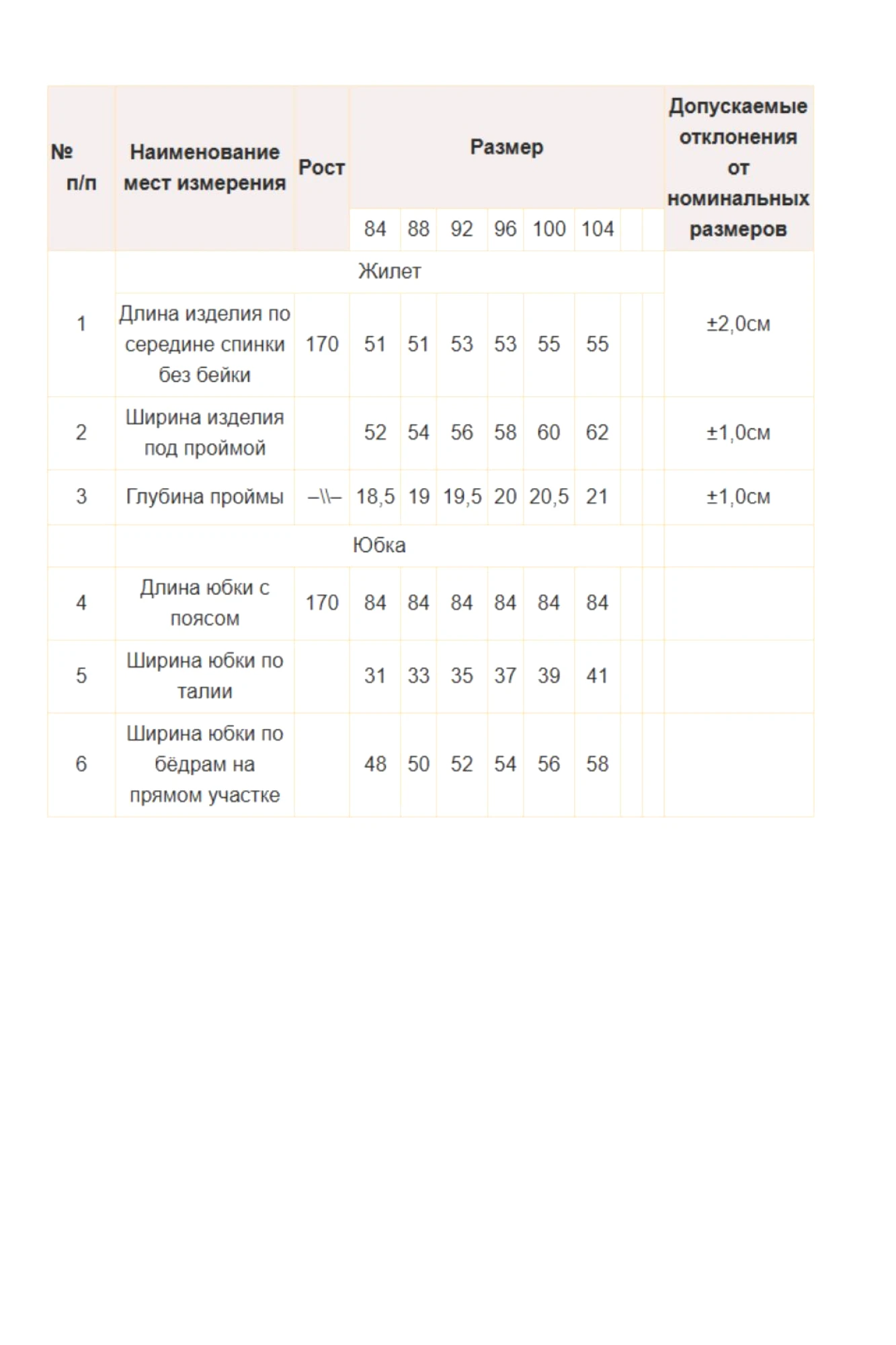 | № п/п | Наименование мест измерения | Рост | Размер | | | | | | | | Допускаемые отклонения от номинальных размеров |
|---|---|---|---|---|---|---|---|---|---|---|---|
| | | | 84 | 88 | 92 | 96 | 100 | 104 | | | |
| | Жилет | | | | | | | | | | |
| 1 | Длина изделия по середине спинки без бейки | 170 | 51 | 51 | 53 | 53 | 55 | 55 | | | ±2,0см |
| 2 | Ширина изделия под проймой | | 52 | 54 | 56 | 58 | 60 | 62 | | | ±1,0см |
| 3 | Глубина проймы | –\\– | 18,5 | 19 | 19,5 | 20 | 20,5 | 21 | | | ±1,0см |
| | Юбка | | | | | | | | | | |
| 4 | Длина юбки с поясом | 170 | 84 | 84 | 84 | 84 | 84 | 84 | | | |
| 5 | Ширина юбки по талии | | 31 | 33 | 35 | 37 | 39 | 41 | | | |
| 6 | Ширина юбки по бёдрам на прямом участке | | 48 | 50 | 52 | 54 | 56 | 58 | | | |